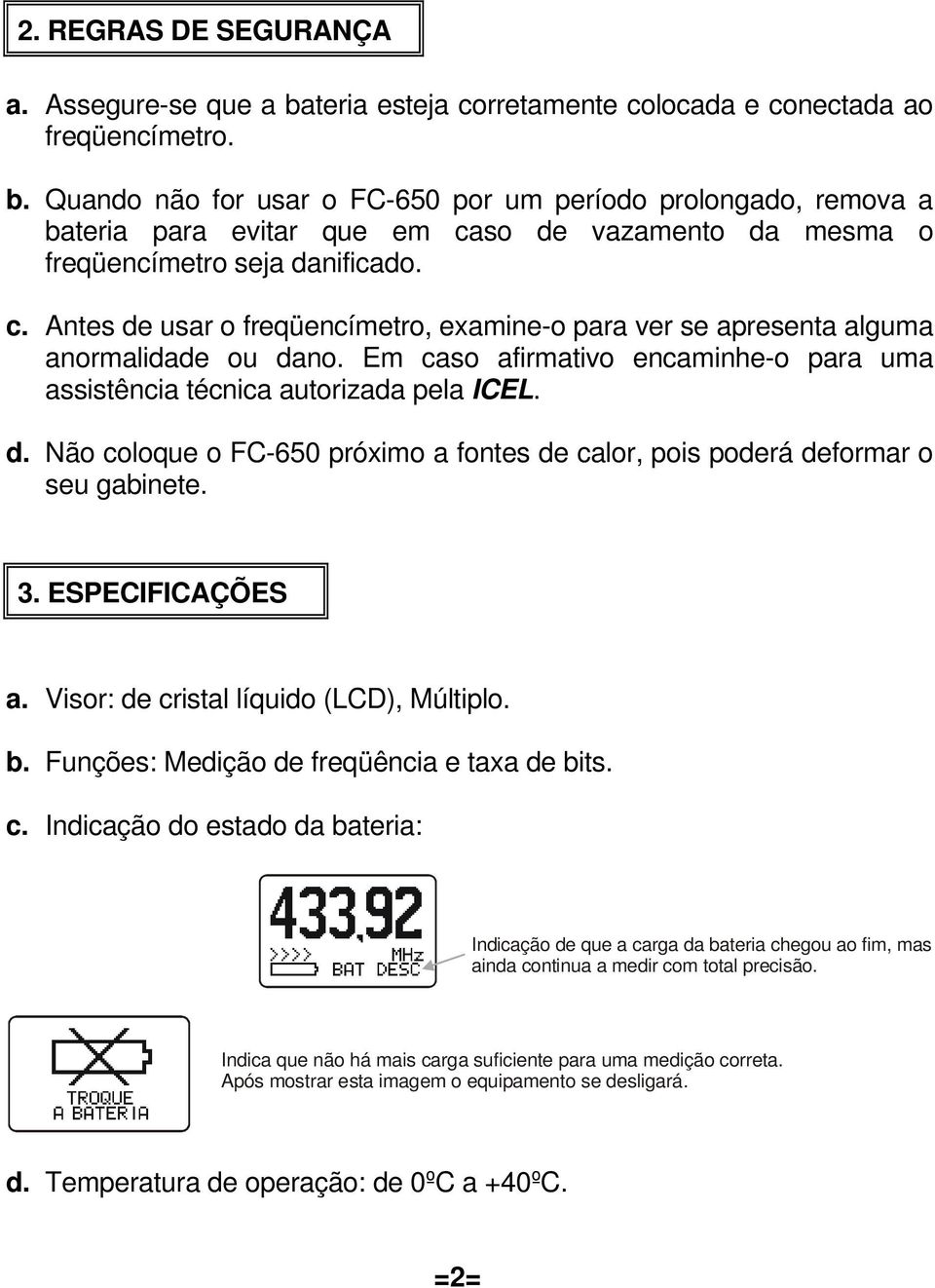 2. REGRAS DE SEGURANÇA

a. Assegure-se que a bateria esteja corretamente colocada e conectada ao freqüencímetro.

b. Quando não for usar o FC-650 por um período prolongado, remova a bateria para evitar que em caso de vazamento da mesma o freqüencímetro seja danificado.

c. Antes de usar o freqüencímetro, examine-o para ver se apresenta alguma anormalidade ou dano. Em caso afirmativo encaminhe-o para uma assistência técnica autorizada pela ICEL.

d. Não coloque o FC-650 próximo a fontes de calor, pois poderá deformar o seu gabinete.

3. ESPECIFICAÇÕES

a. Visor: de cristal líquido (LCD), Múltiplo.

b. Funções: Medição de freqüência e taxa de bits.

c. Indicação do estado da bateria:

433,92
>>>>
MHz
BAT DESC

Indicação de que a carga da bateria chegou ao fim, mas ainda continua a medir com total precisão.

TROQUE
A BATERIA

Indica que não há mais carga suficiente para uma medição correta. Após mostrar esta imagem o equipamento se desligará.

d. Temperatura de operação: de 0ºC a +40ºC.

=2=